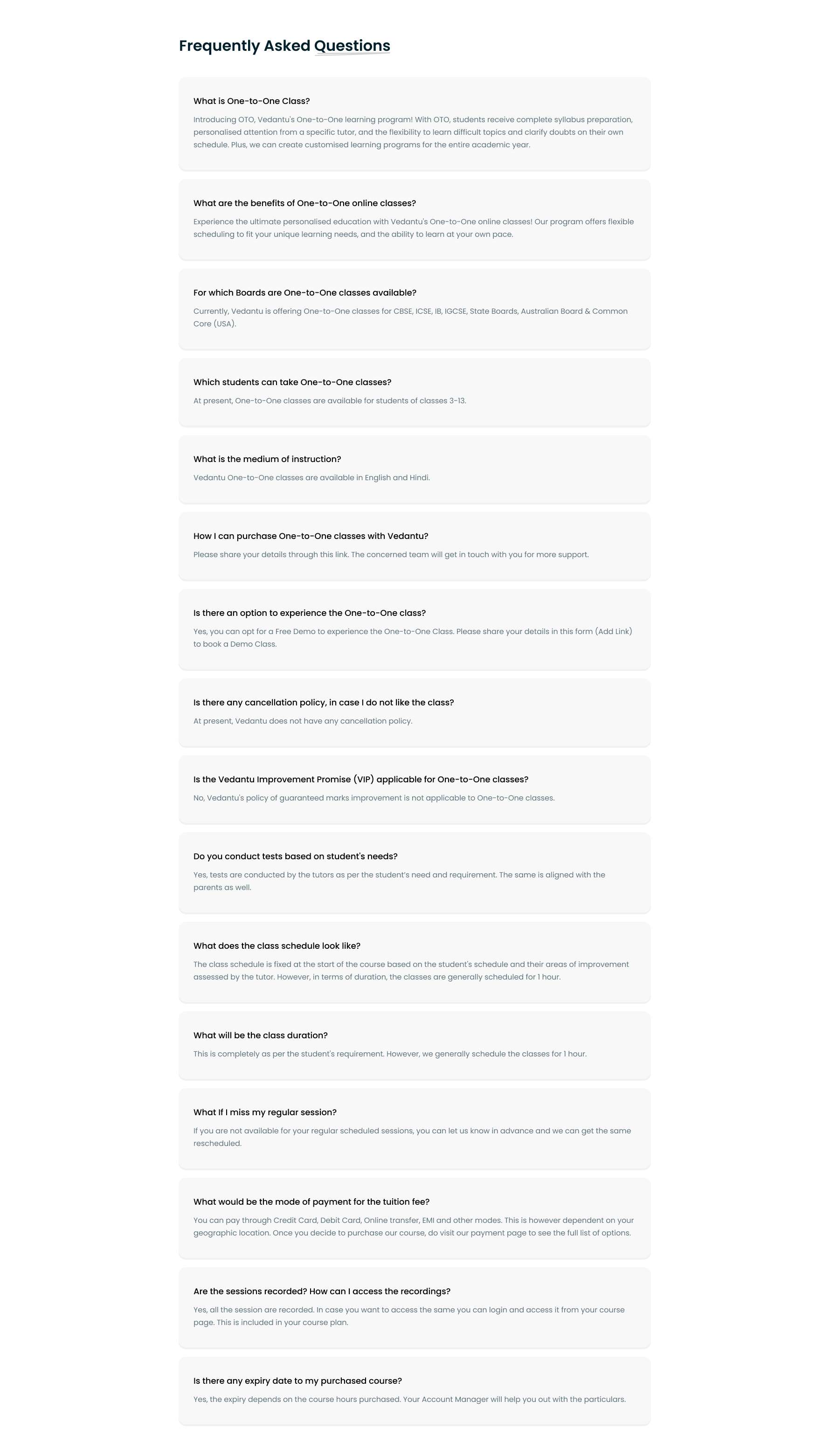 Frequently Asked Questions

What is One-to-One Class?

Introducing OTO, Vedantu's One-to-One learning program! With OTO, students receive complete syllabus preparation, personalised attention from a specific tutor, and the flexibility to learn difficult topics and clarify doubts on their own schedule. Plus, we can create customised learning programs for the entire academic year.

What are the benefits of One-to-One online classes?

Experience the ultimate personalised education with Vedantu's One-to-One online classes! Our program offers flexible scheduling to fit your unique learning needs, and the ability to learn at your own pace.

For which Boards are One-to-One classes available?

Currently, Vedantu is offering One-to-One classes for CBSE, ICSE, IB, IGCSE, State Boards, Australian Board & Common Core (USA).

Which students can take One-to-One classes?

At present, One-to-One classes are available for students of classes 3-13.

What is the medium of instruction?

Vedantu One-to-One classes are available in English and Hindi.

How I can purchase One-to-One classes with Vedantu?

Please share your details through this link. The concerned team will get in touch with you for more support.

Is there an option to experience the One-to-One class?

Yes, you can opt for a Free Demo to experience the One-to-One Class. Please share your details in this form (Add Link) to book a Demo Class.

Is there any cancellation policy, in case I do not like the class?

At present, Vedantu does not have any cancellation policy.

Is the Vedantu Improvement Promise (VIP) applicable for One-to-One classes?

No, Vedantu's policy of guaranteed marks improvement is not applicable to One-to-One classes.

Do you conduct tests based on student's needs?

Yes, tests are conducted by the tutors as per the student's need and requirement. The same is aligned with the parents as well.

What does the class schedule look like?

The class schedule is fixed at the start of the course based on the student's schedule and their areas of improvement assessed by the tutor. However, in terms of duration, the classes are generally scheduled for 1 hour.

What will be the class duration?

This is completely as per the student's requirement. However, we generally schedule the classes for 1 hour.

What If I miss my regular session?

If you are not available for your regular scheduled sessions, you can let us know in advance and we can get the same rescheduled.

What would be the mode of payment for the tuition fee?

You can pay through Credit Card, Debit Card, Online transfer, EMI and other modes. This is however dependent on your geographic location. Once you decide to purchase our course, do visit our payment page to see the full list of options.

Are the sessions recorded? How can I access the recordings?

Yes, all the session are recorded. In case you want to access the same you can login and access it from your course page. This is included in your course plan.

Is there any expiry date to my purchased course?

Yes, the expiry depends on the course hours purchased. Your Account Manager will help you out with the particulars.